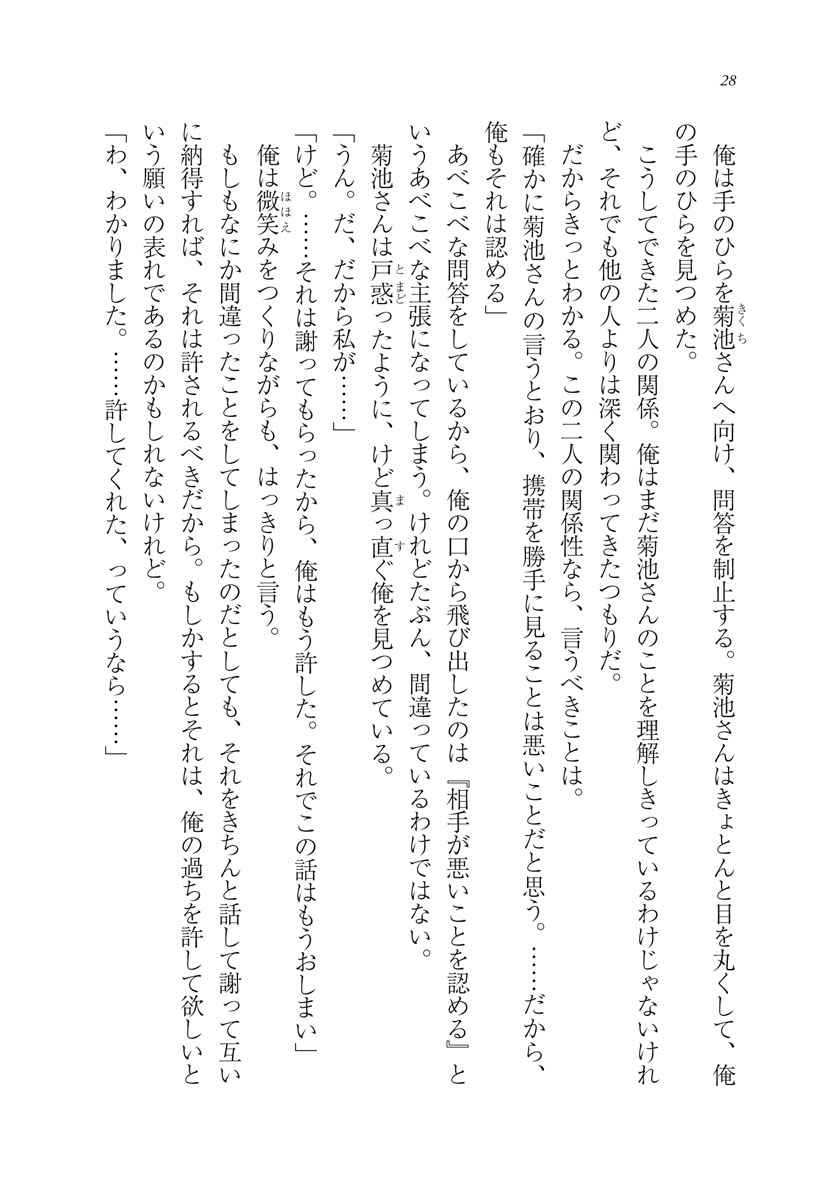 28

俺は手のひらを菊池さんへ向け、問答を制止する。菊池さんはきょとんと目を丸くして、俺の手のひらを見つめた。

こうしてできた二人の関係。俺はまだ菊池さんのことを理解しきっているわけじゃないけれど、それでも他の人よりは深く関わってきたつもりだ。

だからきっとわかる。この二人の関係性なら、言うべきことは。

「確かに菊池さんの言うとおり、携帯を勝手に見ることは悪いことだと思う。……だから、俺もそれは認める」

あべこべな問答をしているから、俺の口から飛び出したのは『相手が悪いことを認める』というあべこべな主張になってしまう。けれどたぶん、間違っているわけではない。

菊池さんは戸惑ったように、けど真っ直ぐ俺を見つめている。

「うん。だ、だから私が……」

「けど。……それは謝ってもらったから、俺はもう許した。それでこの話はもうおしまい」

俺は微笑みをつくりながらも、はっきりと言う。

もしもなにか間違ったことをしてしまったのだとしても、それをきちんと話して謝って互いに納得すれば、それは許されるべきだから。もしかするとそれは、俺の過ちを許して欲しいという願いの表れであるのかもしれないけれど。

「わ、わかりました。……許してくれた、っていうなら……」